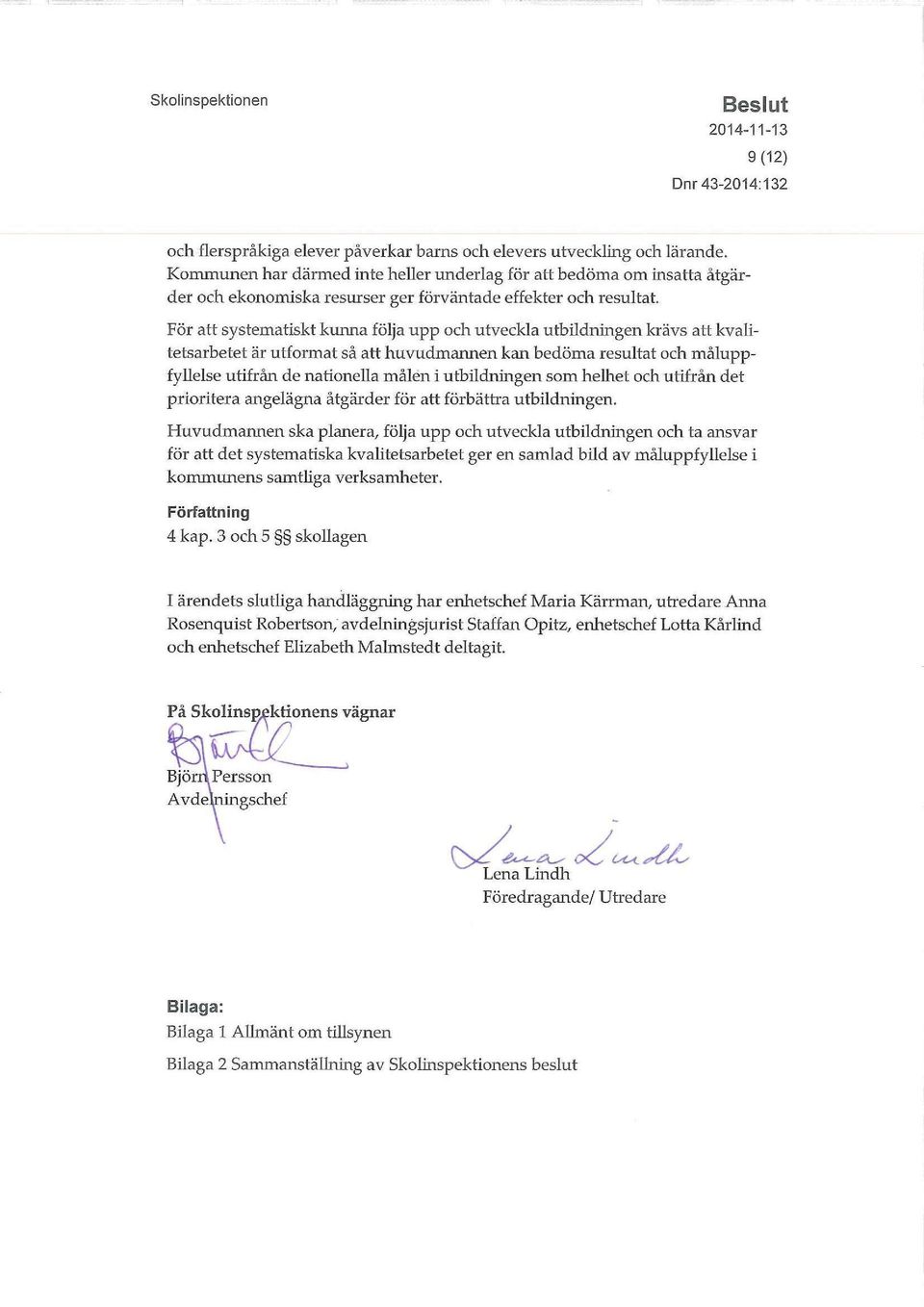 Skolinspektionen

Beslut
2014-11-13
9 (12)
Dnr 43-2014:132

och flerspråkiga elever påverkar barns och elevers utveckling och lärande. Kommunen har därmed inte heller underlag för att bedöma om insatta åtgärder och ekonomiska resurser ger förväntade effekter och resultat.

För att systematiskt kunna följa upp och utveckla utbildningen krävs att kvalitetsarbetet är utformat så att huvudmannen kan bedöma resultat och måluppfyllelse utifrån de nationella målen i utbildningen som helhet och utifrån det prioritera angelägna åtgärder för att förbättra utbildningen.

Huvudmannen ska planera, följa upp och utveckla utbildningen och ta ansvar för att det systematiska kvalitetsarbetet ger en samlad bild av måluppfyllelse i kommunens samtliga verksamheter.

Författning
4 kap. 3 och 5 §§ skollagen

I ärendets slutliga handläggning har enhetschef Maria Kärrman, utredare Anna Rosenquist Robertson, avdelningsjurist Staffan Opitz, enhetschef Lotta Kårlind och enhetschef Elizabeth Malmstedt deltagit.

På Skolinspektionens vägnar

Björn Persson
Avdelningschef

Lena Lindh
Lena Lindh
Föredragande/ Utredare

Bilaga:
Bilaga 1 Allmänt om tillsynen
Bilaga 2 Sammanställning av Skolinspektionens beslut